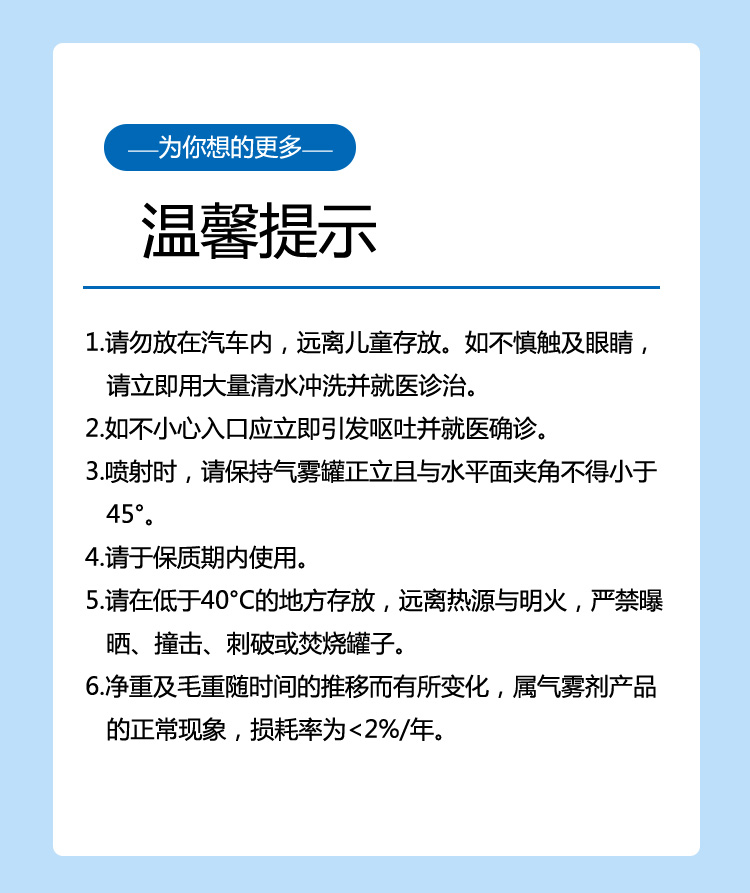 —为你想的更多—

温馨提示

1.请勿放在汽车内，远离儿童存放。如不慎触及眼睛，请立即用大量清水冲洗并就医诊治。

2.如不小心入口应立即引发呕吐并就医确诊。

3.喷射时，请保持气雾罐正立且与水平面夹角不得小于45°。

4.请于保质期内使用。

5.请在低于40°C的地方存放，远离热源与明火，严禁曝晒、撞击、刺破或焚烧罐子。

6.净重及毛重随时间的推移而有所变化，属气雾剂产品的正常现象，损耗率为<2%/年。